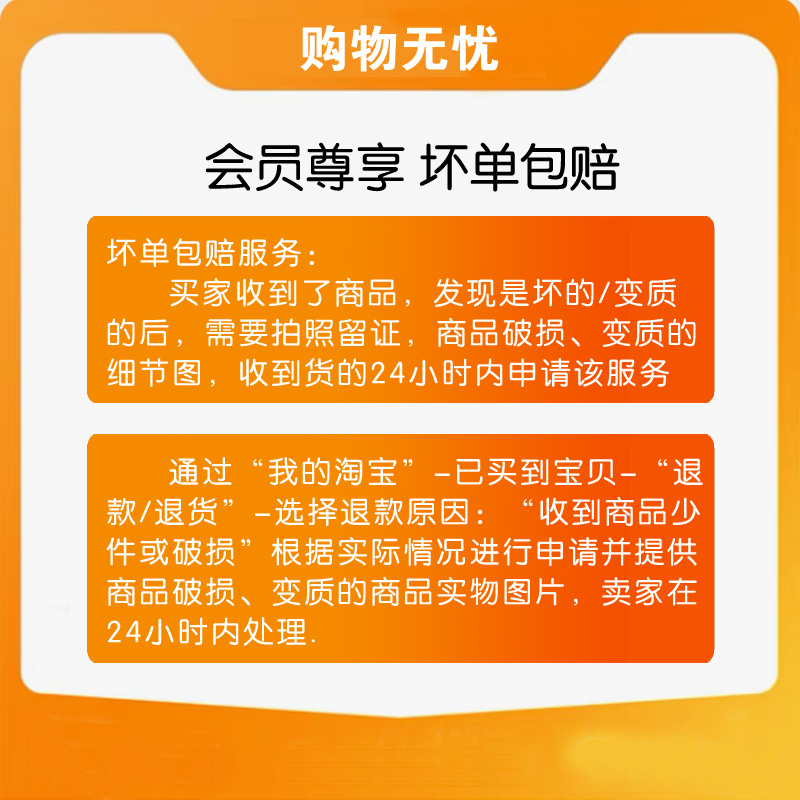 购物无忧

会员尊享 坏单包赔

坏单包赔服务：
买家收到了商品，发现是坏的/变质的后，需要拍照留证，商品破损、变质的细节图，收到货的24小时内申请该服务

通过“我的淘宝”-已买到宝贝-“退款/退货”-选择退款原因：“收到商品少件或破损”根据实际情况进行申请并提供商品破损、变质的商品实物图片，卖家在24小时内处理.